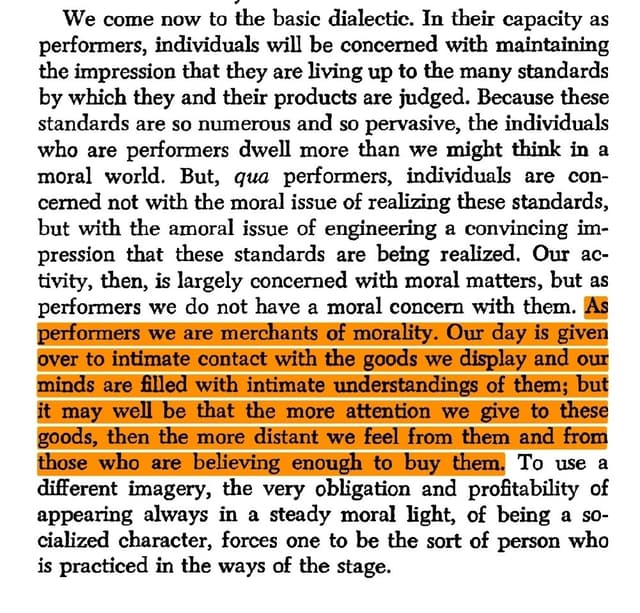 We come now to the basic dialectic. In their capacity as performers, individuals will be concerned with maintaining the impression that they are living up to the many standards by which they and their products are judged. Because these standards are so numerous and so pervasive, the individuals who are performers dwell more than we might think in a moral world. But, qua performers, individuals are concerned not with the moral issue of realizing these standards, but with the amoral issue of engineering a convincing impression that these standards are being realized. Our activity, then, is largely concerned with moral matters, but as performers we do not have a moral concern with them. As performers we are merchants of morality. Our day is given over to intimate contact with the goods we display and our minds are filled with intimate understandings of them; but it may well be that the more attention we give to these goods, then the more distant we feel from them and from those who are believing enough to buy them. To use a different imagery, the very obligation and profitability of appearing always in a steady moral light, of being a socialized character, forces one to be the sort of person who is practiced in the ways of the stage.